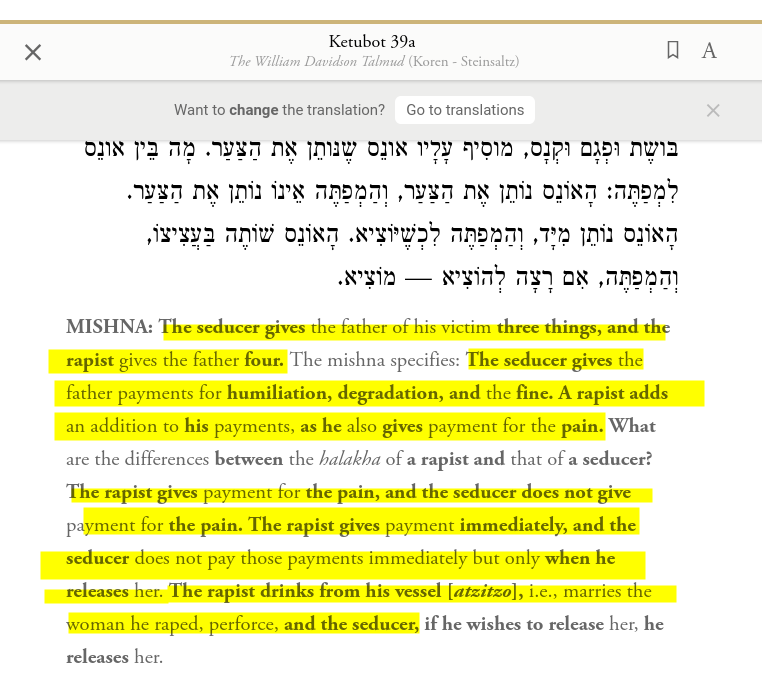 Ketubot 39a
The William Davidson Talmud (Koren - Steinsaltz)

A

Want to change the translation? Go to translations

בּוֹשֶׁת וּפְגָם וּקְנָס, מוֹסִיף עָלָיו אוֹנֵס שֶׁנּוֹתֵן אֶת הַצַּעַר. מָה בֵּין אוֹנֵס לִמְפַתֶּה: הָאוֹנֵס נוֹתֵן אֶת הַצַּעַר, וְהַמְפַתֶּה אֵינוֹ נוֹתֵן אֶת הַצַּעַר. הָאוֹנֵס נוֹתֵן מִיָּד, וְהַמְפַתֶּה לִכְשֶׁיּוֹצִיא. הָאוֹנֵס שׁוֹתֶה בַּעֲצִיצוֹ, וְהַמְפַתֶּה, אִם רָצָה לְהוֹצִיא — מוֹצִיא.

MISHNA: The seducer gives the father of his victim three things, and the rapist gives the father four. The mishna specifies: The seducer gives the father payments for humiliation, degradation, and the fine. A rapist adds an addition to his payments, as he also gives payment for the pain. What are the differences between the halakha of a rapist and that of a seducer? The rapist gives payment for the pain, and the seducer does not give payment for the pain. The rapist gives payment immediately, and the seducer does not pay those payments immediately but only when he releases her. The rapist drinks from his vessel [atzitzo], i.e., marries the woman he raped, perforce, and the seducer, if he wishes to release her, he releases her.